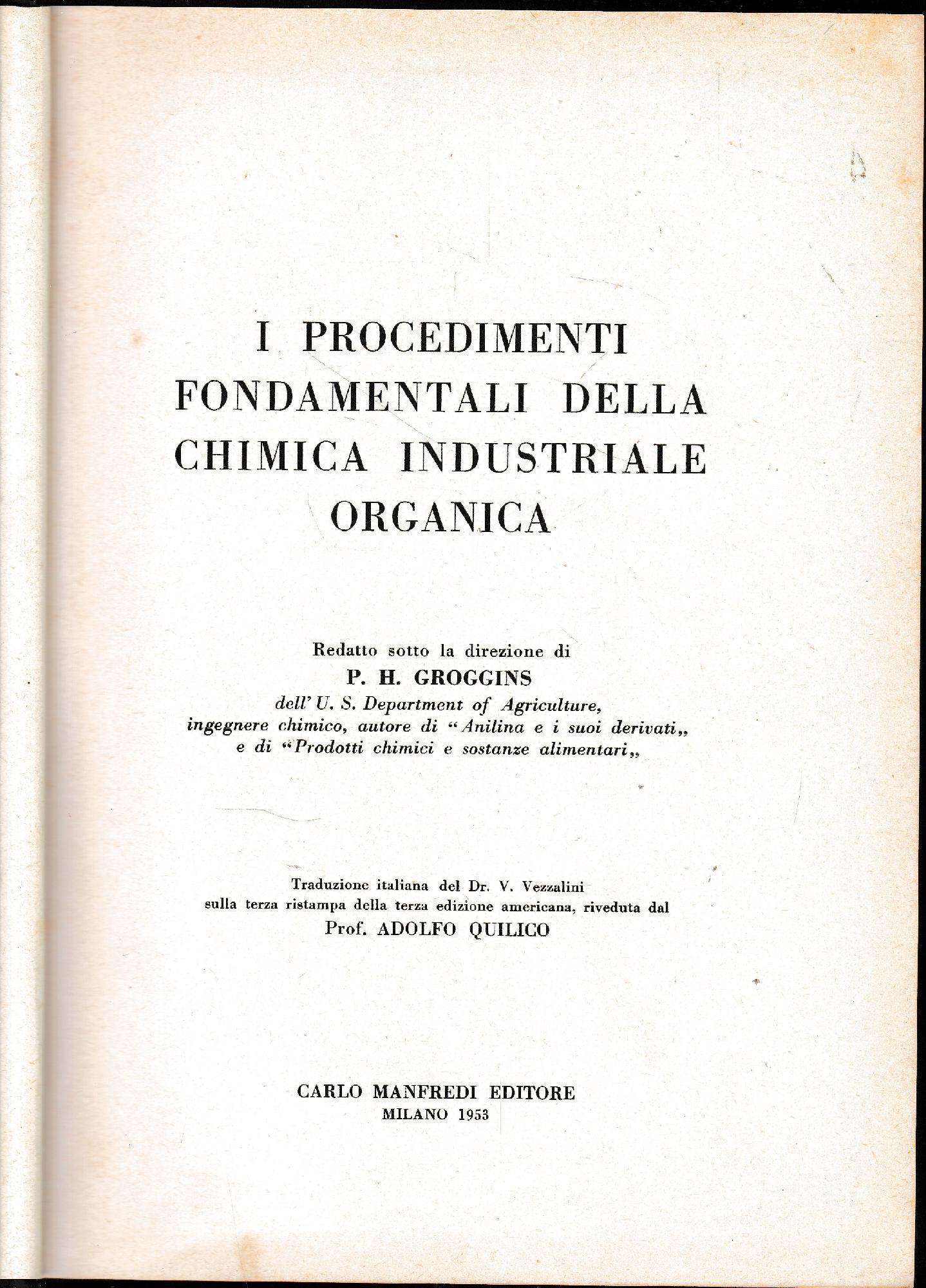 I PROCEDIMENTI FONDAMENTALI DELLA CHIMICA INDUSTRIALE ORGANICA

Redatto sotto la direzione di
P. H. GROGGINS
dell' U. S. Department of Agriculture,
ingegnere chimico, autore di "Anilina e i suoi derivati„
e di "Prodotti chimici e sostanze alimentari„

Traduzione italiana del Dr. V. Vezzalini
sulla terza ristampa della terza edizione americana, riveduta dal
Prof. ADOLFO QUILICO

CARLO MANFREDI EDITORE
MILANO 1953